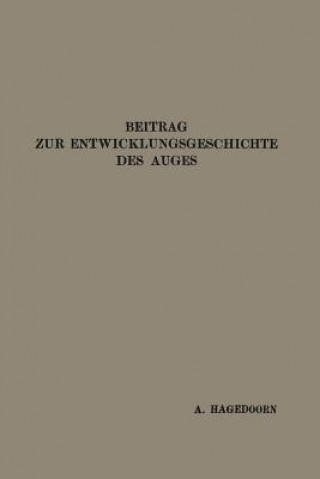 BEITRAG
ZUR ENTWICKLUNGSGESCHICHTE
DES AUGES

A. HAGEDOORN